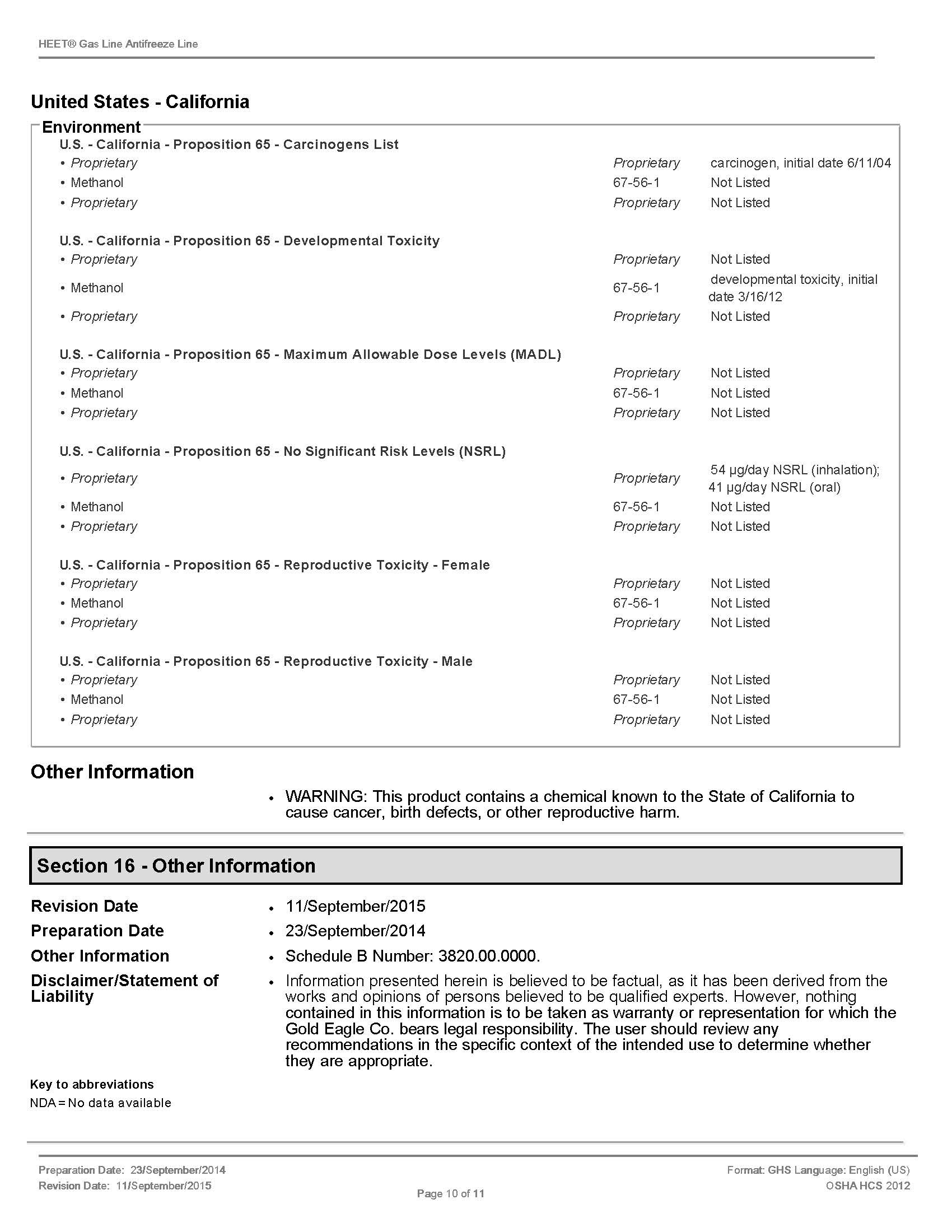 HEET® Gas Line Antifreeze Line

United States - California

Environment

U.S. - California - Proposition 65 - Carcinogens List

| | | |
|---|---|---|
| • Proprietary | Proprietary | carcinogen, initial date 6/11/04 |
| • Methanol | 67-56-1 | Not Listed |
| • Proprietary | Proprietary | Not Listed |

U.S. - California - Proposition 65 - Developmental Toxicity

| | | |
|---|---|---|
| • Proprietary | Proprietary | Not Listed |
| • Methanol | 67-56-1 | developmental toxicity, initial date 3/16/12 |
| • Proprietary | Proprietary | Not Listed |

U.S. - California - Proposition 65 - Maximum Allowable Dose Levels (MADL)

| | | |
|---|---|---|
| • Proprietary | Proprietary | Not Listed |
| • Methanol | 67-56-1 | Not Listed |
| • Proprietary | Proprietary | Not Listed |

U.S. - California - Proposition 65 - No Significant Risk Levels (NSRL)

| | | |
|---|---|---|
| • Proprietary | Proprietary | 54 µg/day NSRL (inhalation); 41 µg/day NSRL (oral) |
| • Methanol | 67-56-1 | Not Listed |
| • Proprietary | Proprietary | Not Listed |

U.S. - California - Proposition 65 - Reproductive Toxicity - Female

| | | |
|---|---|---|
| • Proprietary | Proprietary | Not Listed |
| • Methanol | 67-56-1 | Not Listed |
| • Proprietary | Proprietary | Not Listed |

U.S. - California - Proposition 65 - Reproductive Toxicity - Male

| | | |
|---|---|---|
| • Proprietary | Proprietary | Not Listed |
| • Methanol | 67-56-1 | Not Listed |
| • Proprietary | Proprietary | Not Listed |

Other Information

• WARNING: This product contains a chemical known to the State of California to cause cancer, birth defects, or other reproductive harm.

Section 16 - Other Information

Revision Date • 11/September/2015
Preparation Date • 23/September/2014
Other Information • Schedule B Number: 3820.00.0000.
Disclaimer/Statement of Liability • Information presented herein is believed to be factual, as it has been derived from the works and opinions of persons believed to be qualified experts. However, nothing contained in this information is to be taken as warranty or representation for which the Gold Eagle Co. bears legal responsibility. The user should review any recommendations in the specific context of the intended use to determine whether they are appropriate.

Key to abbreviations
NDA = No data available

Preparation Date: 23/September/2014
Revision Date: 11/September/2015
Page 10 of 11
Format: GHS Language: English (US)
OSHA HCS 2012